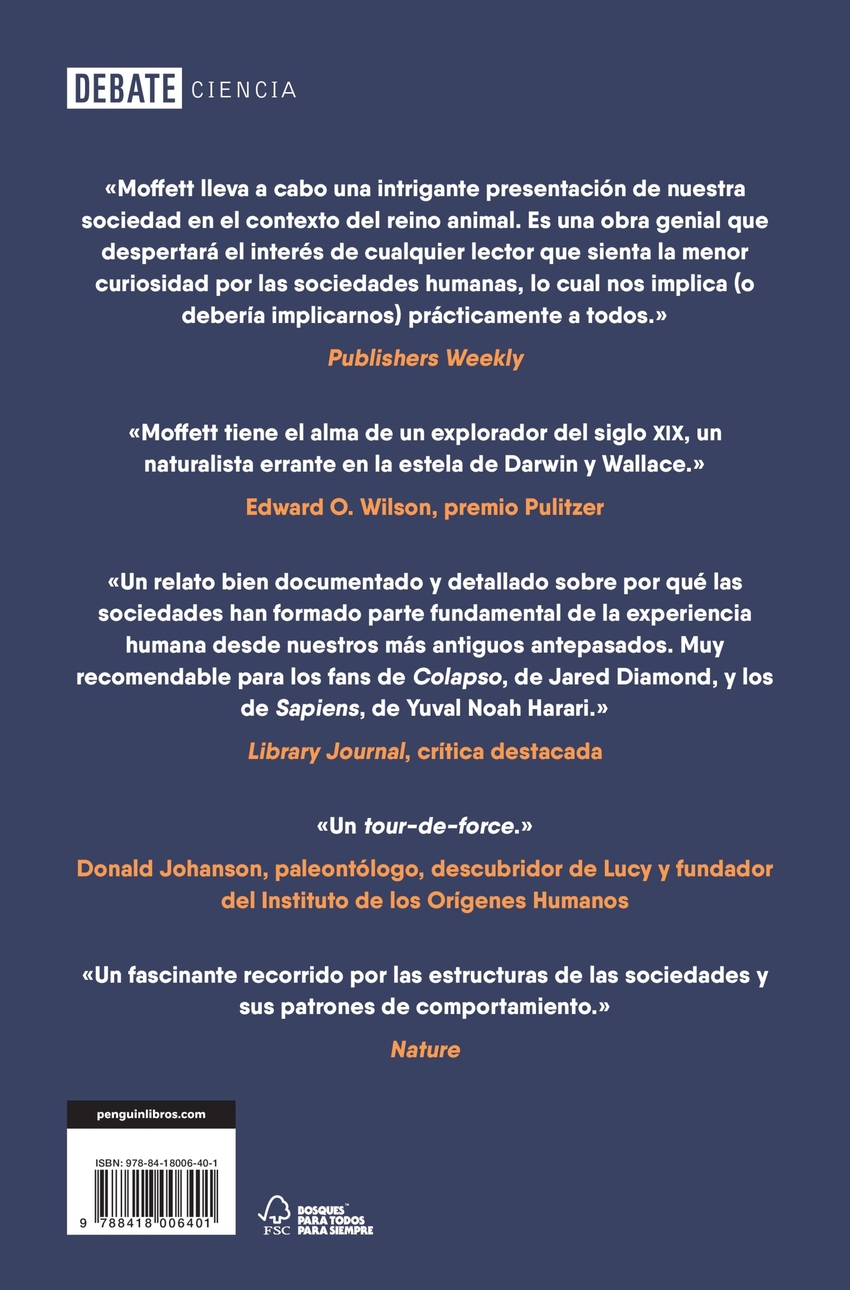 DEBATE CIENCIA

«Moffett lleva a cabo una intrigante presentación de nuestra sociedad en el contexto del reino animal. Es una obra genial que despertará el interés de cualquier lector que sienta la menor curiosidad por las sociedades humanas, lo cual nos implica (o debería implicarnos) prácticamente a todos.»

Publishers Weekly

«Moffett tiene el alma de un explorador del siglo XIX, un naturalista errante en la estela de Darwin y Wallace.»

Edward O. Wilson, premio Pulitzer

«Un relato bien documentado y detallado sobre por qué las sociedades han formado parte fundamental de la experiencia humana desde nuestros más antiguos antepasados. Muy recomendable para los fans de Colapso, de Jared Diamond, y los de Sapiens, de Yuval Noah Harari.»

Library Journal, crítica destacada

«Un tour-de-force.»

Donald Johanson, paleontólogo, descubridor de Lucy y fundador del Instituto de los Orígenes Humanos

«Un fascinante recorrido por las estructuras de las sociedades y sus patrones de comportamiento.»

Nature

penguinlibros.com

ISBN: 978-84-18006-40-1

9 788418 006401

FSC

BOSQUES PARA TODOS PARA SIEMPRE